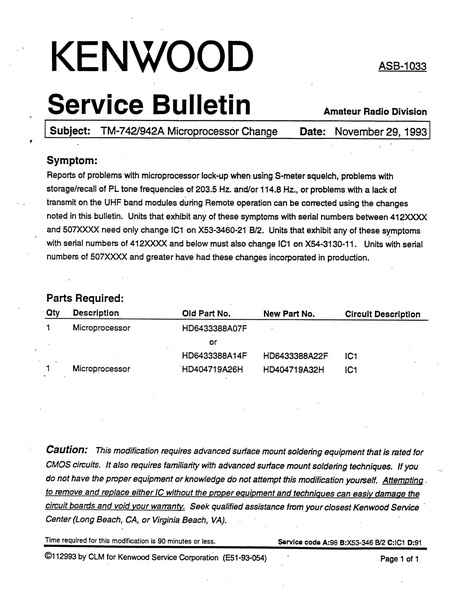 KENWOOD

ASB-1033

Service Bulletin

Amateur Radio Division

Subject: TM-742/942A Microprocessor Change Date: November 29, 1993

Symptom:
Reports of problems with microprocessor lock-up when using S-meter squelch, problems with storage/recall of PL tone frequencies of 203.5 Hz. and/or 114.8 Hz., or problems with a lack of transmit on the UHF band modules during Remote operation can be corrected using the changes noted in this bulletin. Units that exhibit any of these symptoms with serial numbers between 412XXXX and 507XXXX need only change IC1 on X53-3460-21 B/2. Units that exhibit any of these symptoms with serial numbers of 412XXXX and below must also change IC1 on X54-3130-11. Units with serial numbers of 507XXXX and greater have had these changes incorporated in production.

Parts Required:

| Qty | Description | Old Part No. | New Part No. | Circuit Description |
|---|---|---|---|---|
| 1 | Microprocessor | HD6433388A07F | | |
| | | or | | |
| | | HD6433388A14F | HD6433388A22F | IC1 |
| 1 | Microprocessor | HD404719A26H | HD404719A32H | IC1 |

Caution: This modification requires advanced surface mount soldering equipment that is rated for CMOS circuits. It also requires familiarity with advanced surface mount soldering techniques. If you do not have the proper equipment or knowledge do not attempt this modification yourself. Attempting to remove and replace either IC without the proper equipment and techniques can easily damage the circuit boards and void your warranty. Seek qualified assistance from your closest Kenwood Service Center (Long Beach, CA, or Virginia Beach, VA).

Time required for this modification is 90 minutes or less.

Service code A:98 B:X53-346 B/2 C:IC1 D:91

©112993 by CLM for Kenwood Service Corporation (E51-93-054)

Page 1 of 1